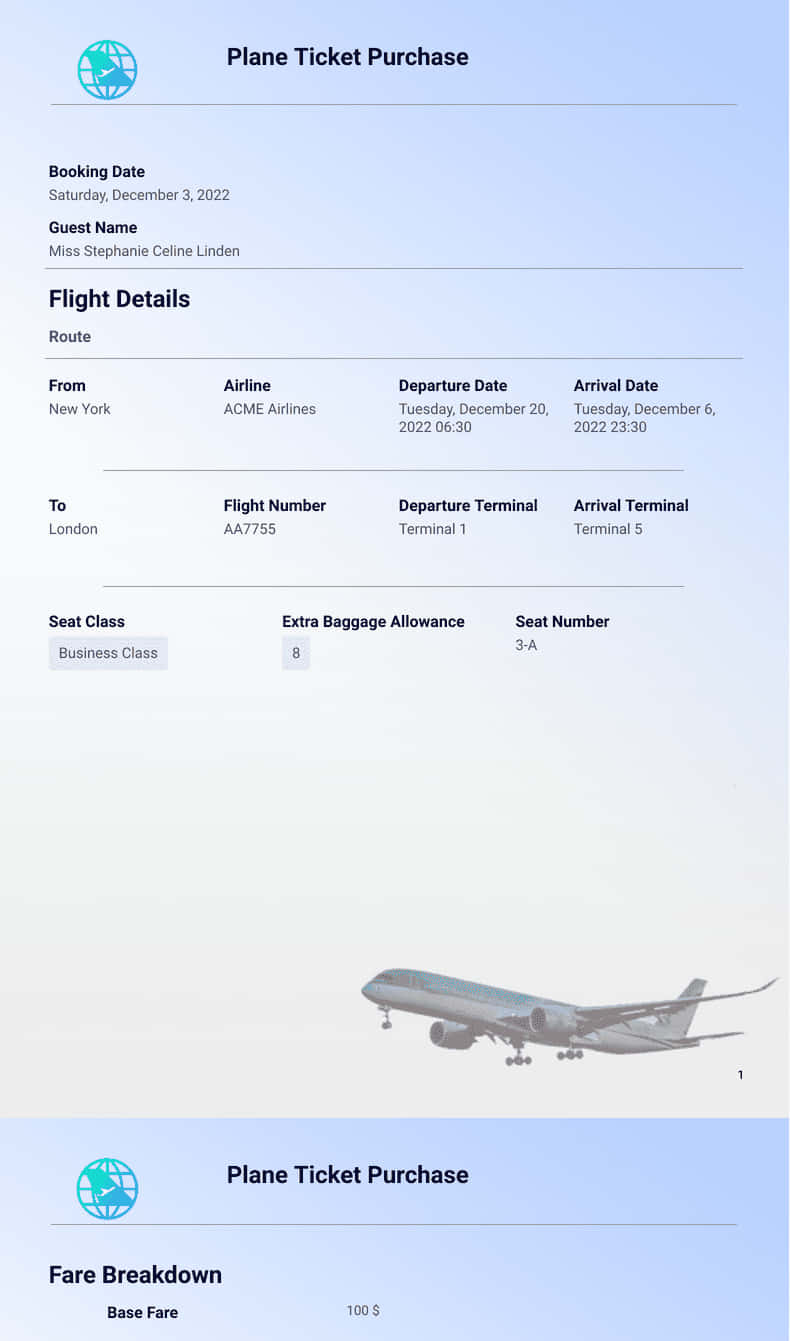 Plane Ticket Purchase

Booking Date
Saturday, December 3, 2022

Guest Name
Miss Stephanie Celine Linden

Flight Details

Route

From
New York

Airline
ACME Airlines

Departure Date
Tuesday, December 20, 2022 06:30

Arrival Date
Tuesday, December 6, 2022 23:30

To
London

Flight Number
AA7755

Departure Terminal
Terminal 1

Arrival Terminal
Terminal 5

Seat Class
Business Class

Extra Baggage Allowance
8

Seat Number
3-A

1

Plane Ticket Purchase

Fare Breakdown

Base Fare
100 $